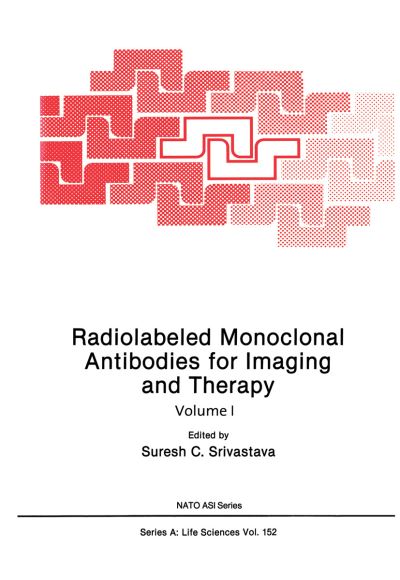 Radiolabeled Monoclonal Antibodies for Imaging and Therapy

Volume I

Edited by
Suresh C. Srivastava

NATO ASI Series

Series A: Life Sciences Vol. 152